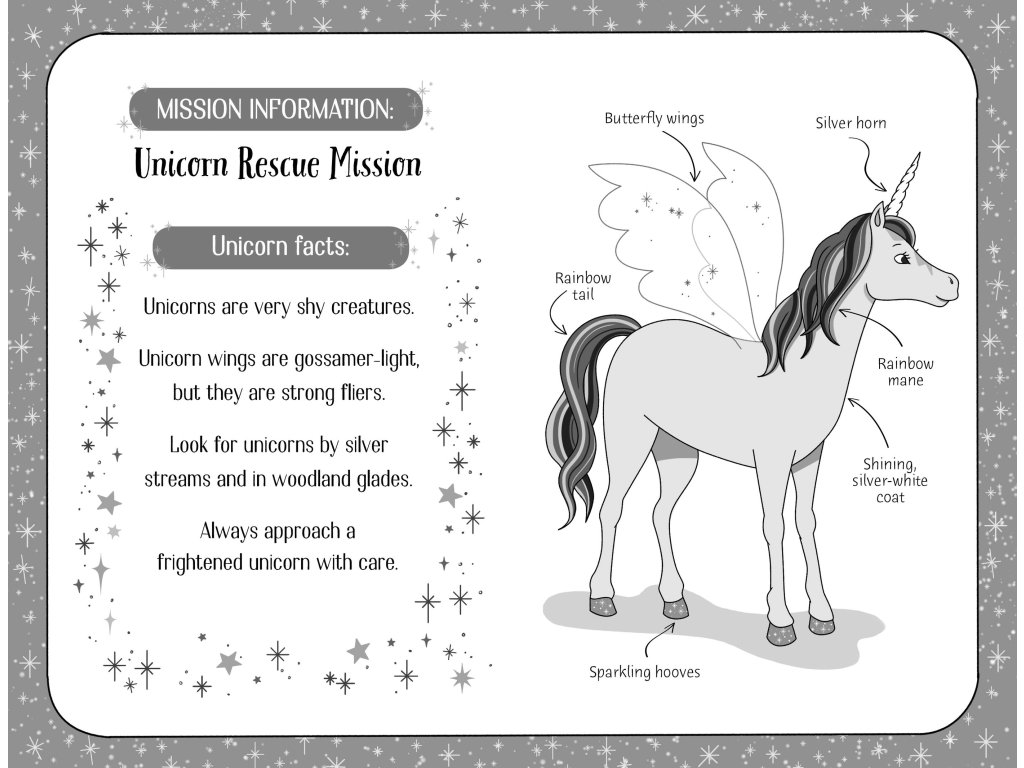 MISSION INFORMATION:

Unicorn Rescue Mission

Unicorn facts:

Unicorns are very shy creatures.

Unicorn wings are gossamer-light, but they are strong fliers.

Look for unicorns by silver streams and in woodland glades.

Always approach a frightened unicorn with care.

Butterfly wings

Silver horn

Rainbow
tail

Rainbow
mane

Shining,
silver-white
coat

Sparkling hooves